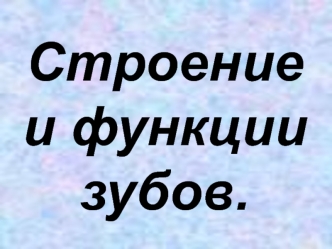 Строение и функции зубов.